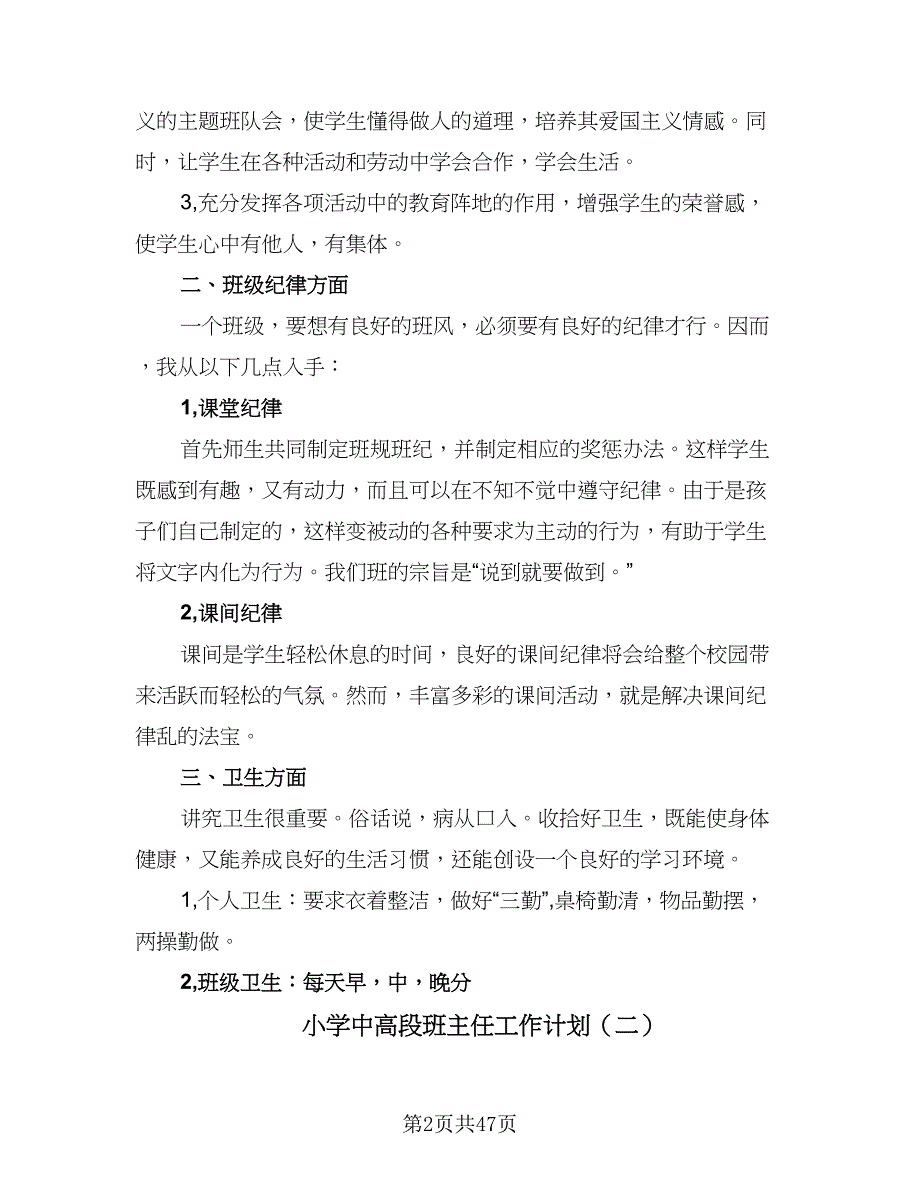 义的主题班队会，使学生懂得做人的道理，培养其爱国主义情感。同时，让学生在各种活动和劳动中学会合作，学会生活。

3,充分发挥各项活动中的教育阵地的作用，增强学生的荣誉感，使学生心中有他人，有集体。

二、班级纪律方面

一个班级，要想有良好的班风，必须要有良好的纪律才行。因而，我从以下几点入手：

1,课堂纪律

首先师生共同制定班规班纪，并制定相应的奖惩办法。这样学生既感到有趣，又有动力，而且可以在不知不觉中遵守纪律。由于是孩子们自己制定的，这样变被动的各种要求为主动的行为，有助于学生将文字内化为行为。我们班的宗旨是“说到就要做到。”

2,课间纪律

课间是学生轻松休息的时间，良好的课间纪律将会给整个校园带来活跃而轻松的气氛。然而，丰富多彩的课间活动，就是解决课间纪律乱的法宝。

三、卫生方面

讲究卫生很重要。俗话说，病从口入。收拾好卫生，既能使身体健康，又能养成良好的生活习惯，还能创设一个良好的学习环境。

1,个人卫生：要求衣着整洁，做好“三勤”,桌椅勤清，物品勤摆，两操勤做。

2,班级卫生：每天早，中，晚分

小学中高段班主任工作计划（二）

第2页共47页